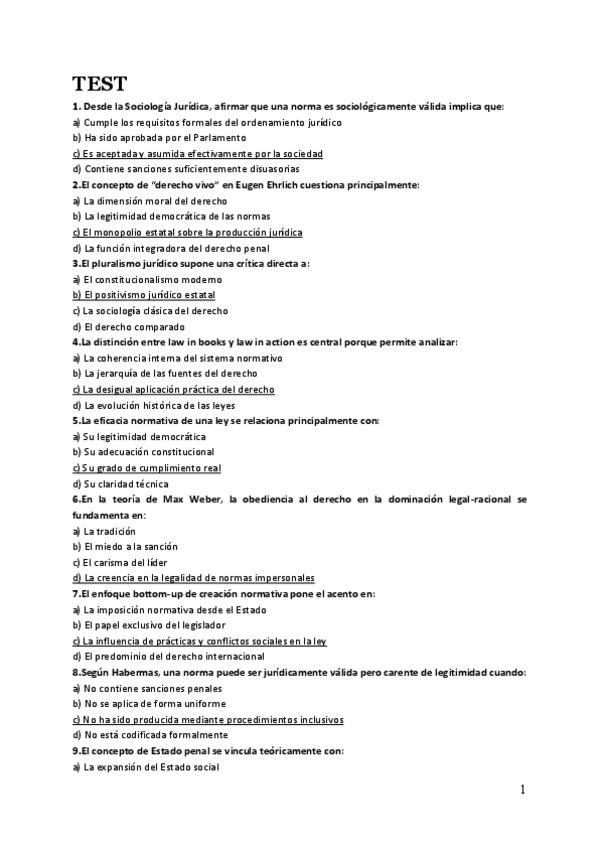 TEST

1. Desde la Sociología Jurídica, afirmar que una norma es sociológicamente válida implica que:
a) Cumple los requisitos formales del ordenamiento jurídico
b) Ha sido aprobada por el Parlamento
c) Es aceptada y asumida efectivamente por la sociedad
d) Contiene sanciones suficientemente disuasorias

2.El concepto de "derecho vivo" en Eugen Ehrlich cuestiona principalmente:
a) La dimensión moral del derecho
b) La legitimidad democrática de las normas
c) El monopolio estatal sobre la producción jurídica
d) La función integradora del derecho penal

3.El pluralismo jurídico supone una crítica directa a:
a) El constitucionalismo moderno
b) El positivismo jurídico estatal
c) La sociología clásica del derecho
d) El derecho comparado

4.La distinción entre law in books y law in action es central porque permite analizar:
a) La coherencia interna del sistema normativo
b) La jerarquía de las fuentes del derecho
c) La desigual aplicación práctica del derecho
d) La evolución histórica de las leyes

5.La eficacia normativa de una ley se relaciona principalmente con:
a) Su legitimidad democrática
b) Su adecuación constitucional
c) Su grado de cumplimiento real
d) Su claridad técnica

6.En la teoría de Max Weber, la obediencia al derecho en la dominación legal-racional se fundamenta en:
a) La tradición
b) El miedo a la sanción
c) El carisma del líder
d) La creencia en la legalidad de normas impersonales

7.El enfoque bottom-up de creación normativa pone el acento en:
a) La imposición normativa desde el Estado
b) El papel exclusivo del legislador
c) La influencia de prácticas y conflictos sociales en la ley
d) El predominio del derecho internacional

8.Según Habermas, una norma puede ser jurídicamente válida pero carente de legitimidad cuando:
a) No contiene sanciones penales
b) No se aplica de forma uniforme
c) No ha sido producida mediante procedimientos inclusivos
d) No está codificada formalmente

9.El concepto de Estado penal se vincula teóricamente con:
a) La expansión del Estado social

1